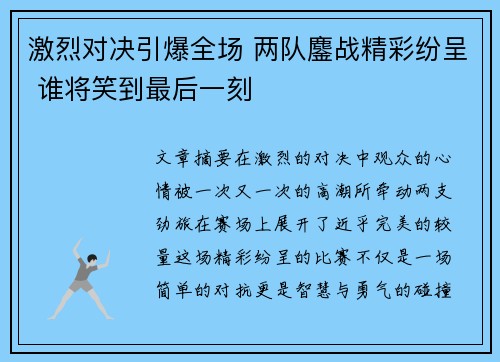 激烈对决引爆全场 两队鏖战精彩纷呈 谁将笑到最后一刻

文章摘要在激烈的对决中观众的心情被一次又一次的高潮所牵动两支劲旅在赛场上展开了近乎完美的较量这场精彩纷呈的比赛不仅是一场简单的对抗更是智慧与勇气的碰撞